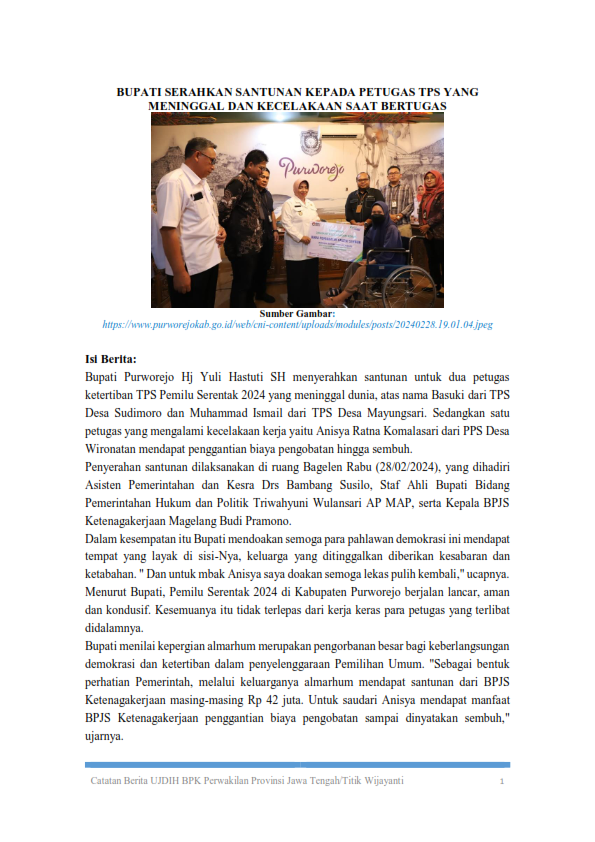 BUPATI SERAHKAN SANTUNAN KEPADA PETUGAS TPS YANG MENINGGAL DAN KECELAKAAN SAAT BERTUGAS

Purworejo

Sumber Gambar:
https://www.purworejokab.go.id/web/cni-content/uploads/modules/posts/20240228.19.01.04.jpeg

Isi Berita:
Bupati Purworejo Hj Yuli Hastuti SH menyerahkan santunan untuk dua petugas ketertiban TPS Pemilu Serentak 2024 yang meninggal dunia, atas nama Basuki dari TPS Desa Sudimoro dan Muhammad Ismail dari TPS Desa Mayungsari. Sedangkan satu petugas yang mengalami kecelakaan kerja yaitu Anisya Ratna Komalasari dari PPS Desa Wironatan mendapat penggantian biaya pengobatan hingga sembuh.
Penyerahan santunan dilaksanakan di ruang Bagelen Rabu (28/02/2024), yang dihadiri Asisten Pemerintahan dan Kesra Drs Bambang Susilo, Staf Ahli Bupati Bidang Pemerintahan Hukum dan Politik Triwahyuni Wulansari AP MAP, serta Kepala BPJS Ketenagakerjaan Magelang Budi Pramono.
Dalam kesempatan itu Bupati mendoakan semoga para pahlawan demokrasi ini mendapat tempat yang layak di sisi-Nya, keluarga yang ditinggalkan diberikan kesabaran dan ketabahan. " Dan untuk mbak Anisya saya doakan semoga lekas pulih kembali," ucapnya.
Menurut Bupati, Pemilu Serentak 2024 di Kabupaten Purworejo berjalan lancar, aman dan kondusif. Kesemuanya itu tidak terlepas dari kerja keras para petugas yang terlibat didalamnya.
Bupati menilai kepergian almarhum merupakan pengorbanan besar bagi keberlangsungan demokrasi dan ketertiban dalam penyelenggaraan Pemilihan Umum. "Sebagai bentuk perhatian Pemerintah, melalui keluarganya almarhum mendapat santunan dari BPJS Ketenagakerjaan masing-masing Rp 42 juta. Untuk saudari Anisya mendapat manfaat BPJS Ketenagakerjaan penggantian biaya pengobatan sampai dinyatakan sembuh," ujarnya.

Catatan Berita UJDIH BPK Perwakilan Provinsi Jawa Tengah/Titik Wijayanti 1